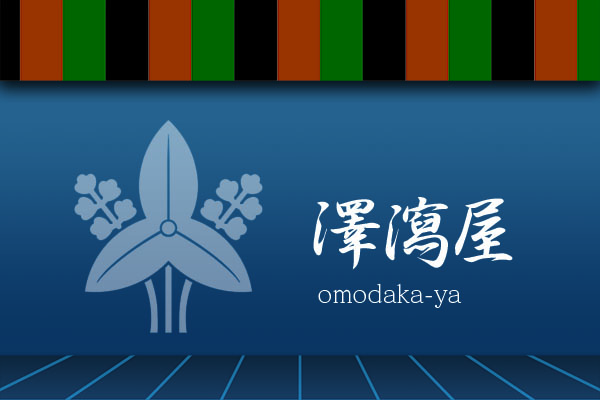 澤瀉屋

omodaka-ya